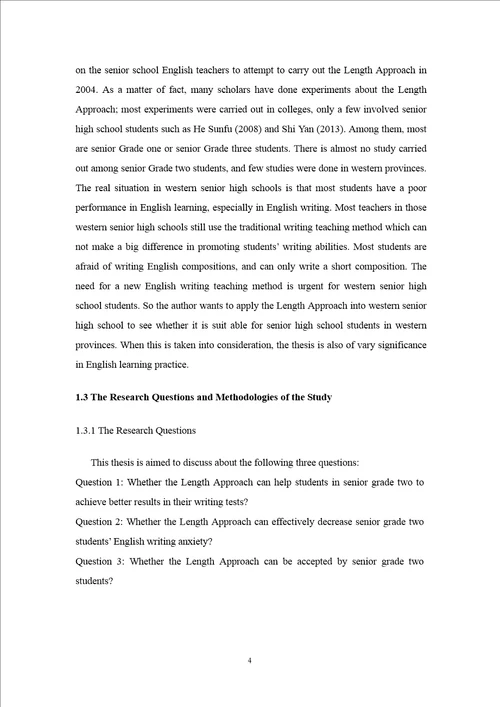 on the senior school English teachers to attempt to carry out the Length Approach in 2004. As a matter of fact, many scholars have done experiments about the Length Approach; most experiments were carried out in colleges, only a few involved senior high school students such as He Sunfu (2008) and Shi Yan (2013). Among them, most are senior Grade one or senior Grade three students. There is almost no study carried out among senior Grade two students, and few studies were done in western provinces. The real situation in western senior high schools is that most students have a poor performance in English learning, especially in English writing. Most teachers in those western senior high schools still use the traditional writing teaching method which can not make a big difference in promoting students' writing abilities. Most students are afraid of writing English compositions, and can only write a short composition. The need for a new English writing teaching method is urgent for western senior high school students. So the author wants to apply the Length Approach into western senior high school to see whether it is suit able for senior high school students in western provinces. When this is taken into consideration, the thesis is also of vary significance in English learning practice.

1.3 The Research Questions and Methodologies of the Study

1.3.1 The Research Questions

This thesis is aimed to discuss about the following three questions:
Question 1: Whether the Length Approach can help students in senior grade two to achieve better results in their writing tests?
Question 2: Whether the Length Approach can effectively decrease senior grade two students' English writing anxiety?
Question 3: Whether the Length Approach can be accepted by senior grade two students?

4